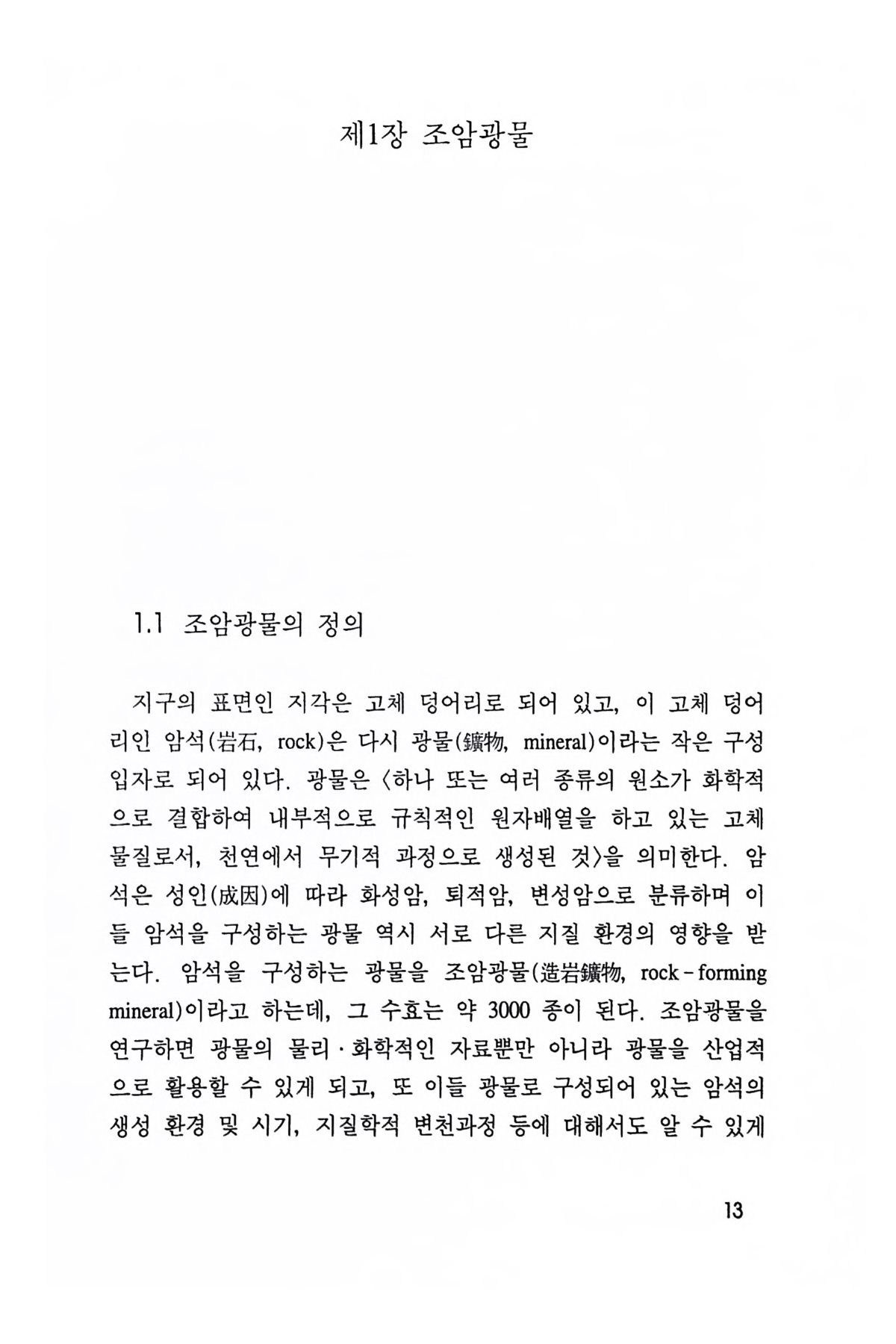 제1장 조암광물

1.1 조암광물의 정의

지구의 표면인 지각은 고체 덩어리로 되어 있고, 이 고체 덩어리인 암석(岩石, rock)은 다시 광물(鑛物, mineral)이라는 작은 구성 입자로 되어 있다. 광물은 〈하나 또는 여러 종류의 원소가 화학적으로 결합하여 내부적으로 규칙적인 원자배열을 하고 있는 고체 물질로서, 천연에서 무기적 과정으로 생성된 것〉을 의미한다. 암석은 성인(成因)에 따라 화성암, 퇴적암, 변성암으로 분류하며 이들 암석을 구성하는 광물 역시 서로 다른 지질 환경의 영향을 받는다. 암석을 구성하는 광물을 조암광물(造岩鑛物, rock-forming mineral)이라고 하는데, 그 수효는 약 3000 종이 된다. 조암광물을 연구하면 광물의 물리·화학적인 자료뿐만 아니라 광물을 산업적으로 활용할 수 있게 되고, 또 이들 광물로 구성되어 있는 암석의 생성 환경 및 시기, 지질학적 변천과정 등에 대해서도 알 수 있게

13